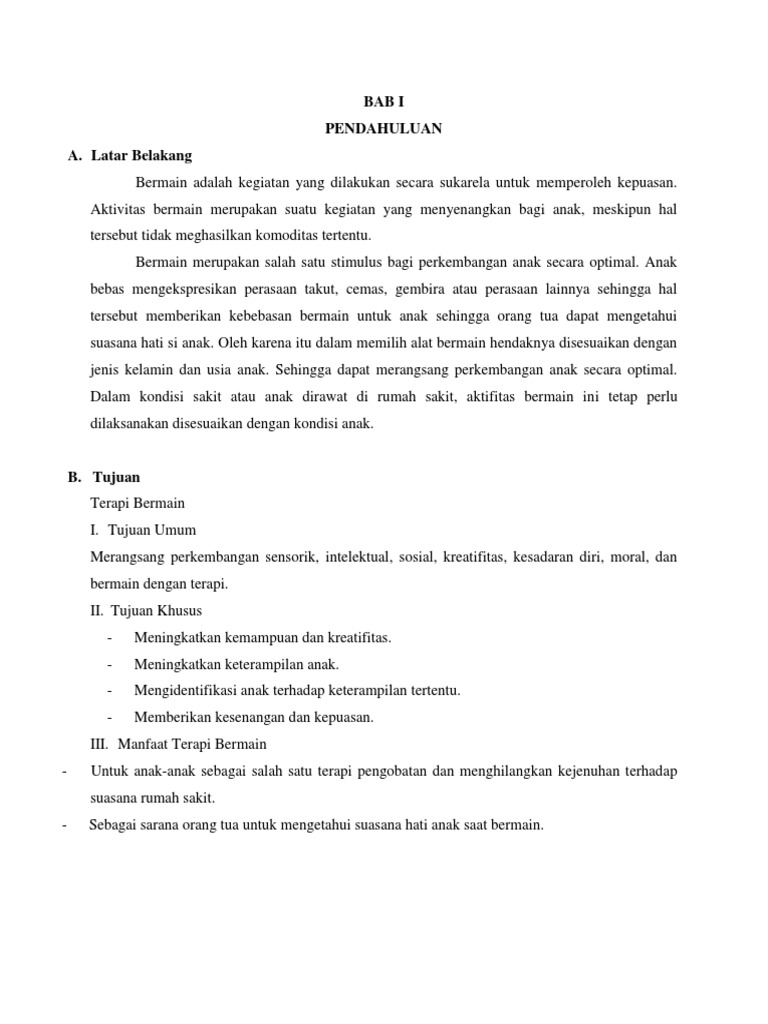 BAB I
PENDAHULUAN

A. Latar Belakang

Bermain adalah kegiatan yang dilakukan secara sukarela untuk memperoleh kepuasan. Aktivitas bermain merupakan suatu kegiatan yang menyenangkan bagi anak, meskipun hal tersebut tidak meghasilkan komoditas tertentu.

Bermain merupakan salah satu stimulus bagi perkembangan anak secara optimal. Anak bebas mengekspresikan perasaan takut, cemas, gembira atau perasaan lainnya sehingga hal tersebut memberikan kebebasan bermain untuk anak sehingga orang tua dapat mengetahui suasana hati si anak. Oleh karena itu dalam memilih alat bermain hendaknya disesuaikan dengan jenis kelamin dan usia anak. Sehingga dapat merangsang perkembangan anak secara optimal. Dalam kondisi sakit atau anak dirawat di rumah sakit, aktifitas bermain ini tetap perlu dilaksanakan disesuaikan dengan kondisi anak.

B. Tujuan

Terapi Bermain

I. Tujuan Umum

Merangsang perkembangan sensorik, intelektual, sosial, kreatifitas, kesadaran diri, moral, dan bermain dengan terapi.

II. Tujuan Khusus

- Meningkatkan kemampuan dan kreatifitas.
- Meningkatkan keterampilan anak.
- Mengidentifikasi anak terhadap keterampilan tertentu.
- Memberikan kesenangan dan kepuasan.

III. Manfaat Terapi Bermain

- Untuk anak-anak sebagai salah satu terapi pengobatan dan menghilangkan kejenuhan terhadap suasana rumah sakit.
- Sebagai sarana orang tua untuk mengetahui suasana hati anak saat bermain.